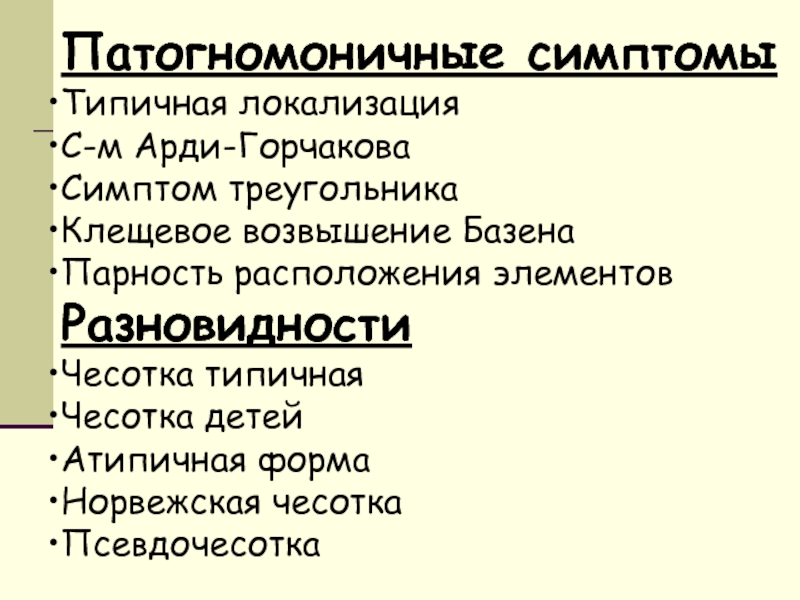 Патогномоничные симптомы
•Типичная локализация
•С-м Арди-Горчакова
•Симптом треугольника
•Клещевое возвышение Базена
•Парность расположения элементов
Разновидности
•Чесотка типичная
•Чесотка детей
•Атипичная форма
•Норвежская чесотка
•Псевдочесотка